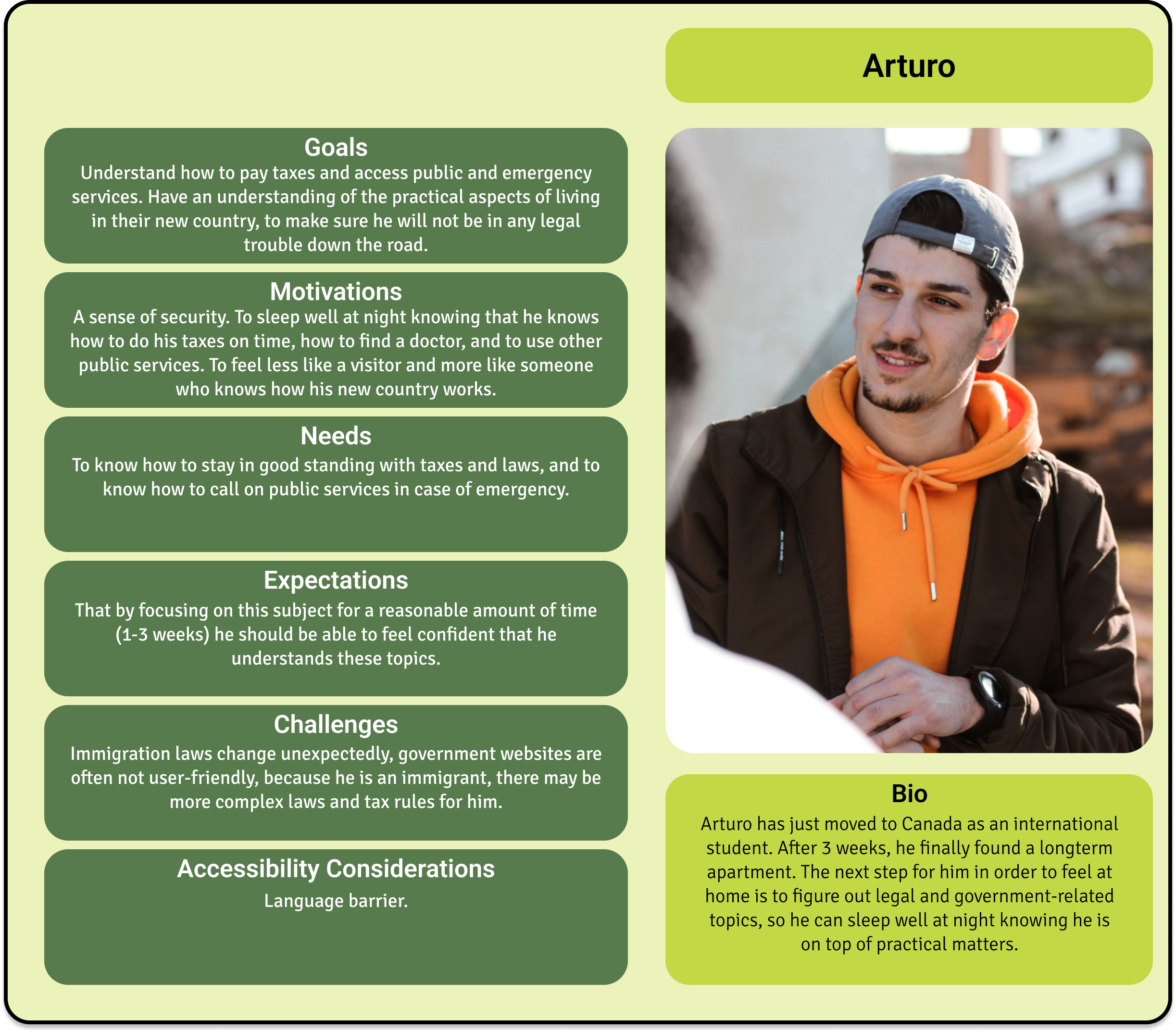 Goals

Understand how to pay taxes and access public and emergency services. Have an understanding of the practical aspects of living in their new country, to make sure he will not be in any legal trouble down the road.

Motivations

A sense of security. To sleep well at night knowing that he knows how to do his taxes on time, how to find a doctor, and to use other public services. To feel less like a visitor and more like someone who knows how his new country works.

Needs

To know how to stay in good standing with taxes and laws, and to know how to call on public services in case of emergency.

Expectations

That by focusing on this subject for a reasonable amount of time (1-3 weeks) he should be able to feel confident that he understands these topics.

Challenges

Immigration laws change unexpectedly, government websites are often not user-friendly, because he is an immigrant, there may be more complex laws and tax rules for him.

Accessibility Considerations

Language barrier.

Arturo

Bio

Arturo has just moved to Canada as an international student. After 3 weeks, he finally found a longterm apartment. The next step for him in order to feel at home is to figure out legal and government-related topics, so he can sleep well at night knowing he is on top of practical matters.